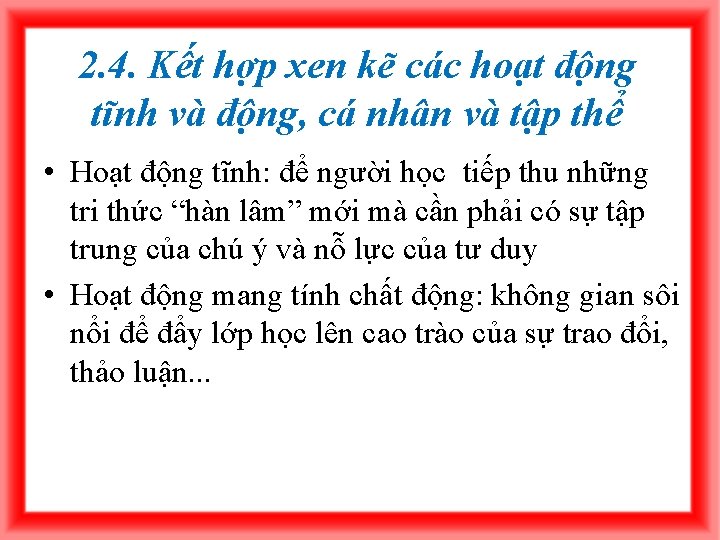 2.4. Kết hợp xen kẽ các hoạt động tĩnh và động, cá nhân và tập thể

• Hoạt động tĩnh: để người học tiếp thu những tri thức “hàn lâm” mới mà cần phải có sự tập trung của chú ý và nỗ lực của tư duy

• Hoạt động mang tính chất động: không gian sôi nổi để đẩy lớp học lên cao trào của sự trao đổi, thảo luận...